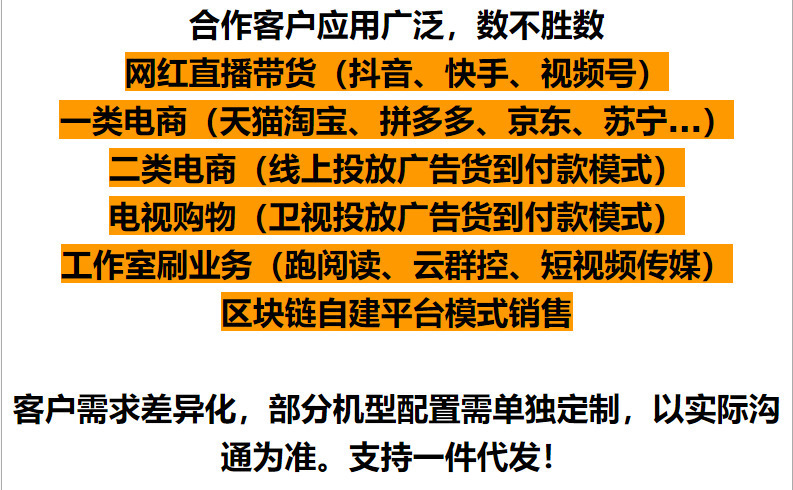 合作客户应用广泛，数不胜数
网红直播带货（抖音、快手、视频号）
一类电商（天猫淘宝、拼多多、京东、苏宁...）
二类电商（线上投放广告货到付款模式）
电视购物（卫视投放广告货到付款模式）
工作室刷业务（跑阅读、云群控、短视频传媒）
区块链自建平台模式销售

客户需求差异化，部分机型配置需单独定制，以实际沟通为准。支持一件代发！